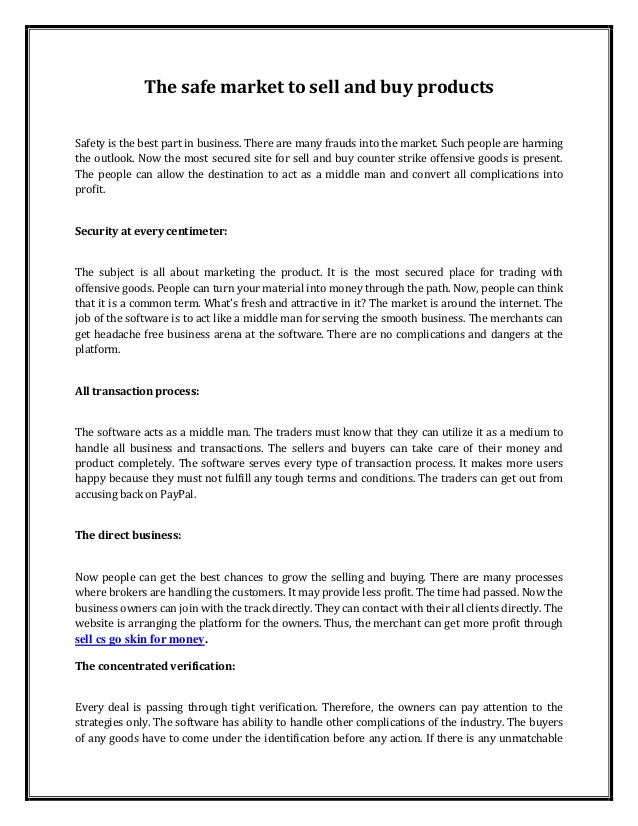 The safe market to sell and buy products

Safety is the best part in business. There are many frauds into the market. Such people are harming the outlook. Now the most secured site for sell and buy counter strike offensive goods is present. The people can allow the destination to act as a middle man and convert all complications into profit.

Security at every centimeter:

The subject is all about marketing the product. It is the most secured place for trading with offensive goods. People can turn your material into money through the path. Now, people can think that it is a common term. What's fresh and attractive in it? The market is around the internet. The job of the software is to act like a middle man for serving the smooth business. The merchants can get headache free business arena at the software. There are no complications and dangers at the platform.

All transaction process:

The software acts as a middle man. The traders must know that they can utilize it as a medium to handle all business and transactions. The sellers and buyers can take care of their money and product completely. The software serves every type of transaction process. It makes more users happy because they must not fulfill any tough terms and conditions. The traders can get out from accusing back on PayPal.

The direct business:

Now people can get the best chances to grow the selling and buying. There are many processes where brokers are handling the customers. It may provide less profit. The time had passed. Now the business owners can join with the track directly. They can contact with their all clients directly. The website is arranging the platform for the owners. Thus, the merchant can get more profit through sell cs go skin for money.

The concentrated verification:

Every deal is passing through tight verification. Therefore, the owners can pay attention to the strategies only. The software has ability to handle other complications of the industry. The buyers of any goods have to come under the identification before any action. If there is any unmatchable